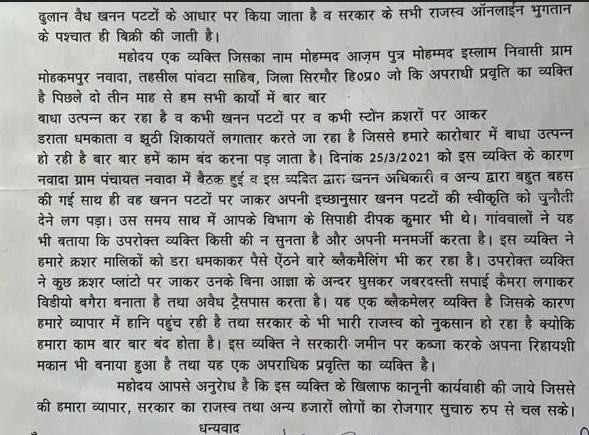 ढुलान वैध खनन पटटों के आधार पर किया जाता है व सरकार के सभी राजस्व ऑनलाईन भुगतान के पश्चात ही बिक्री की जाती है।

महोदय एक व्यक्ति जिसका नाम मोहम्मद आज़म पुत्र मोहम्मद इस्लाम निवासी ग्राम मोहकमपुर नवादा, तहसील पांवटा साहिब, जिला सिरमौर हि०प्र० जो कि अपराधी प्रवृति का व्यक्ति है पिछले दो तीन माह से हम सभी कार्यो में बार बार बाधा उत्पन्न कर रहा है व कभी खनन पटटों पर व कभी स्टोन क्रशरों पर आकर डराता धमकाता व झूठी शिकायतें लगातार करते जा रहा है जिससे हमारे कारोबार में बाधा उत्पन्न हो रही है बार बार हमें काम बंद करना पड़ जाता है। दिनांक 25/3/2021 को इस व्यक्ति के कारण नवादा ग्राम पंचायत नवादा में बैठक हुई व इस व्यक्ति द्वारा खनन अधिकारी व अन्य द्वारा बहुत बहस की गई साथ ही वह खनन पटटों पर जाकर अपनी इच्छानुसार खनन पटटों की स्वीकृति को चुनौती देने लग पड़ा। उस समय साथ में आपके विभाग के सिपाही दीपक कुमार भी थे। गांववालों ने यह भी बताया कि उपरोक्त व्यक्ति किसी की न सुनता है और अपनी मनमर्जी करता है। इस व्यक्ति ने हमारे क्रशर मालिकों को डरा धमकाकर पैसे ऐंठने बारे ब्लैकमैलिंग भी कर रहा है। उपरोक्त व्यक्ति ने कुछ क्रशर प्लांटो पर जाकर उनके बिना आज्ञा के अन्दर घुसकर जबरदस्ती सपाई कैमरा लगाकर विडीयो बगैरा बनाता है तथा अवैध ट्रैसपास करता है। यह एक ब्लैकमेलर व्यक्ति है जिसके कारण हमारे व्यापार में हानि पहुंच रही है तथा सरकार के भी भारी राजस्व को नुकसान हो रहा है क्योकि हमारा काम बार बार बंद होता है। इस व्यक्ति ने सरकारी जमीन पर कब्जा करके अपना रिहायशी मकान भी बनाया हुआ है तथा यह एक अपराधिक प्रवृत्ति का व्यक्ति है।

महोदय आपसे अनुरोध है कि इस व्यक्ति के खिलाफ कानूनी कार्यवाही की जाये जिससे की हमारा व्यापार, सरकार का राजस्व तथा अन्य हजारों लोगों का रोजगार सुचारु रुप से चल सके।

धन्यवाद